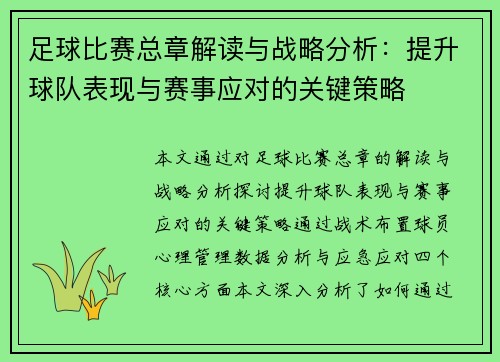 足球比赛总章解读与战略分析：提升球队表现与赛事应对的关键策略

本文通过对足球比赛总章的解读与战略分析探讨提升球队表现与赛事应对的关键策略通过战术布置球员心理管理数据分析与应急应对四个核心方面本文深入分析了如何通过